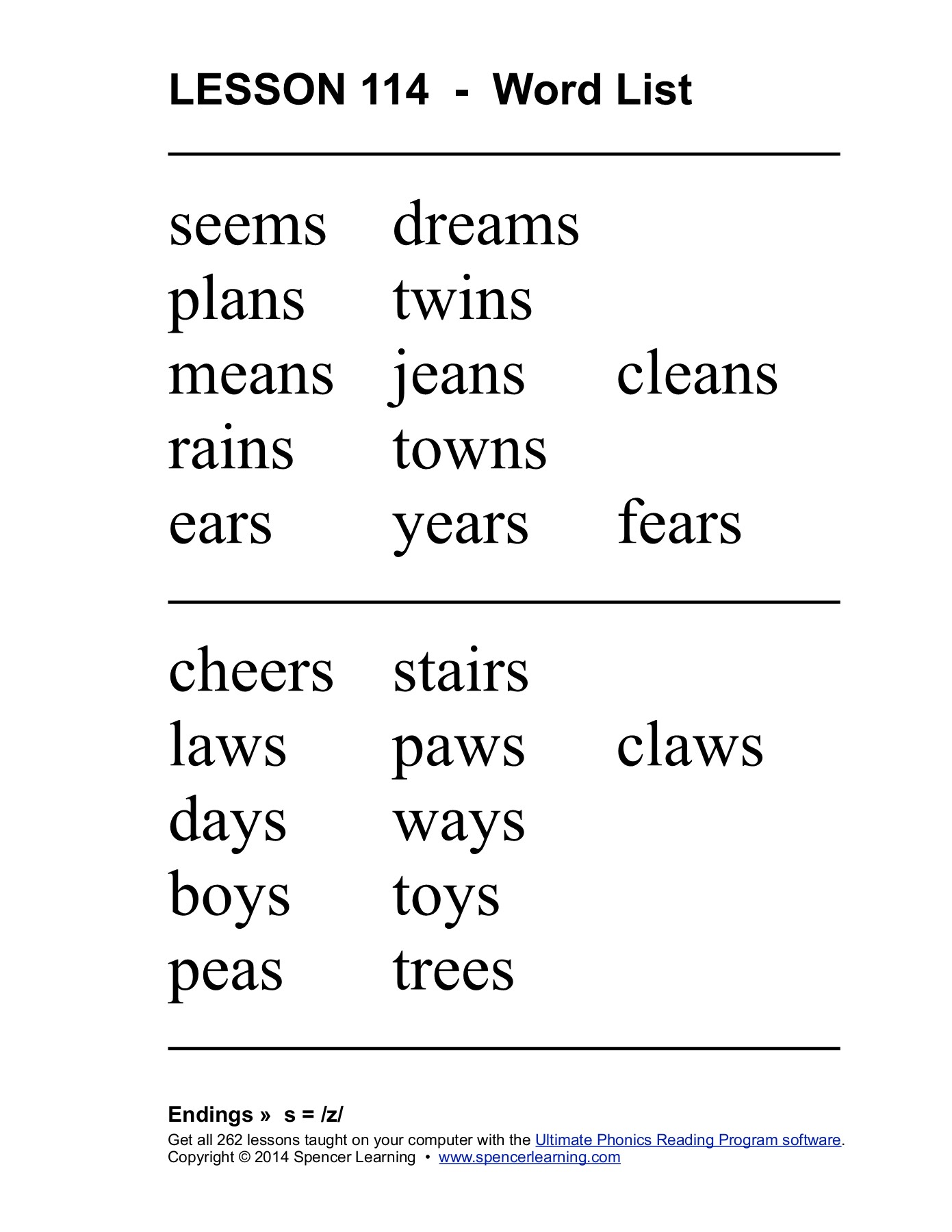 LESSON 114 - Word List

seems dreams
plans twins
means jeans cleans
rains towns
ears years fears

cheers stairs
laws paws claws
days ways
boys toys
peas trees

Endings » s = /z/

Get all 262 lessons taught on your computer with the Ultimate Phonics Reading Program software.
Copyright © 2014 Spencer Learning • www.spencerlearning.com